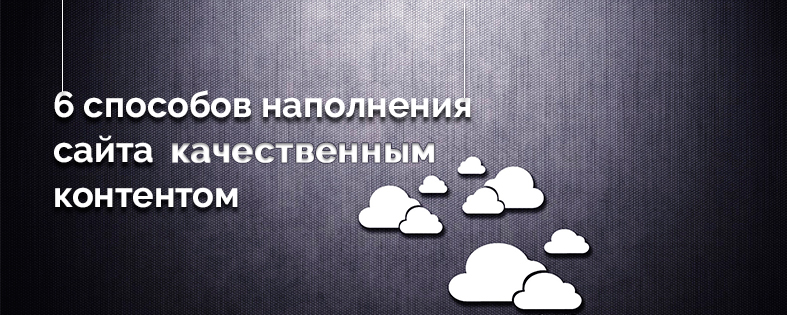 6 способов наполнения сайта качественным контентом